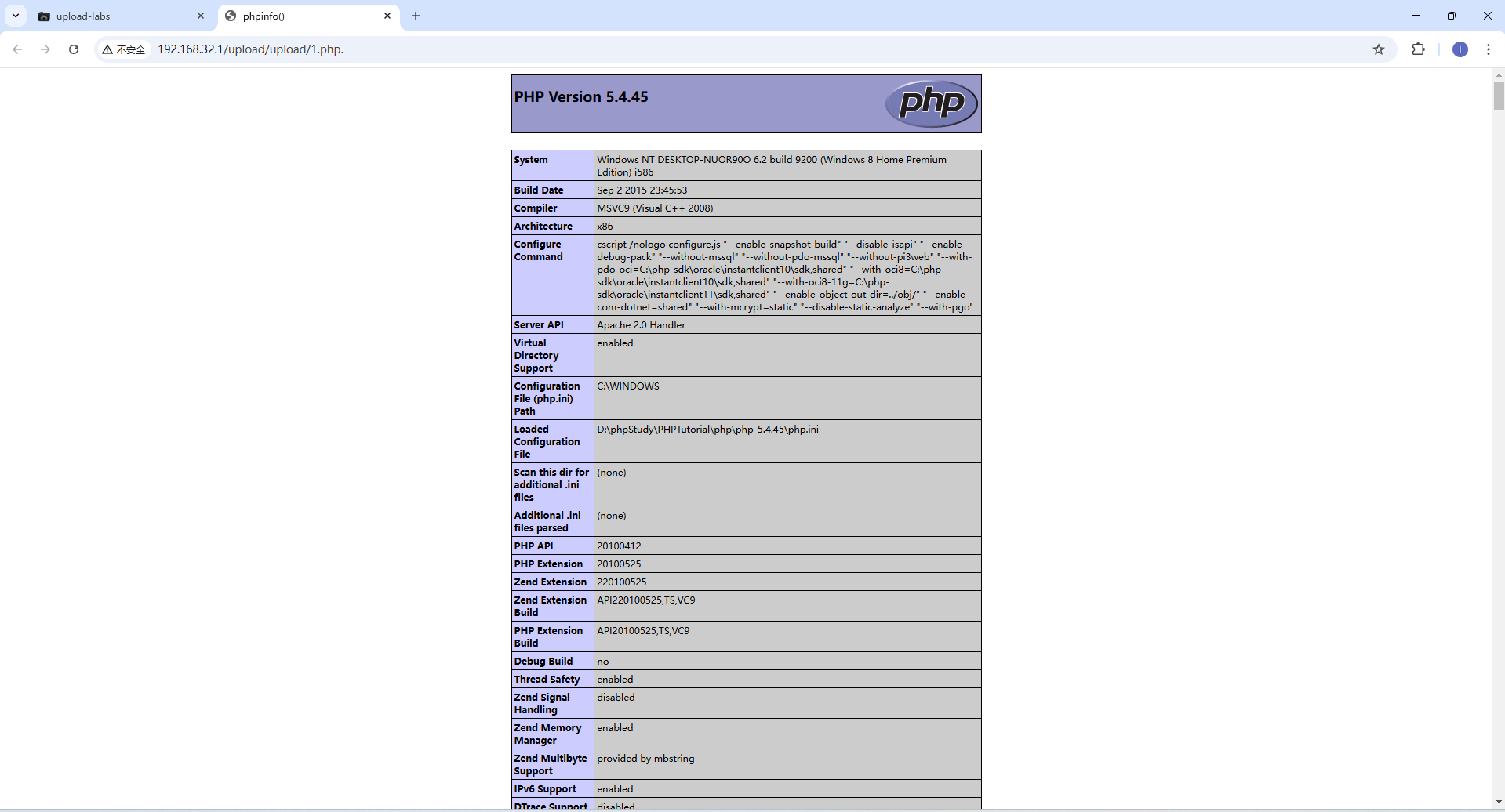 upload-labs
phpinfo()
不安全 192.168.32.1/upload/upload/1.php.

PHP Version 5.4.45

php

| System | Windows NT DESKTOP-NUOR90O 6.2 build 9200 (Windows 8 Home Premium Edition) i586 |
|---|---|
| Build Date | Sep 2 2015 23:45:53 |
| Compiler | MSVC9 (Visual C++ 2008) |
| Architecture | x86 |
| Configure Command | cscript /nologo configure.js "--enable-snapshot-build" "--disable-isapi" "--enable-debug-pack" "--without-mssql" "--without-pdo-mssql" "--without-pi3web" "--with-pdo-oci=C:\php-sdk\oracle\instantclient10\sdk,shared" "--with-oci8=C:\php-sdk\oracle\instantclient10\sdk,shared" "--with-oci8-11g=C:\php-sdk\oracle\instantclient11\sdk,shared" "--enable-object-out-dir=../obj/" "--enable-com-dotnet=shared" "--with-mcrypt=static" "--disable-static-analyze" "--with-pgo" |
| Server API | Apache 2.0 Handler |
| Virtual Directory Support | enabled |
| Configuration File (php.ini) Path | C:\WINDOWS |
| Loaded Configuration File | D:\phpStudy\PHPTutorial\php\php-5.4.45\php.ini |
| Scan this dir for additional .ini files | (none) |
| Additional .ini files parsed | (none) |
| PHP API | 20100412 |
| PHP Extension | 20100525 |
| Zend Extension | 220100525 |
| Zend Extension Build | API220100525,TS,VC9 |
| PHP Extension Build | API20100525,TS,VC9 |
| Debug Build | no |
| Thread Safety | enabled |
| Zend Signal Handling | disabled |
| Zend Memory Manager | enabled |
| Zend Multibyte Support | provided by mbstring |
| IPv6 Support | enabled |
| DTrace Support | disabled |